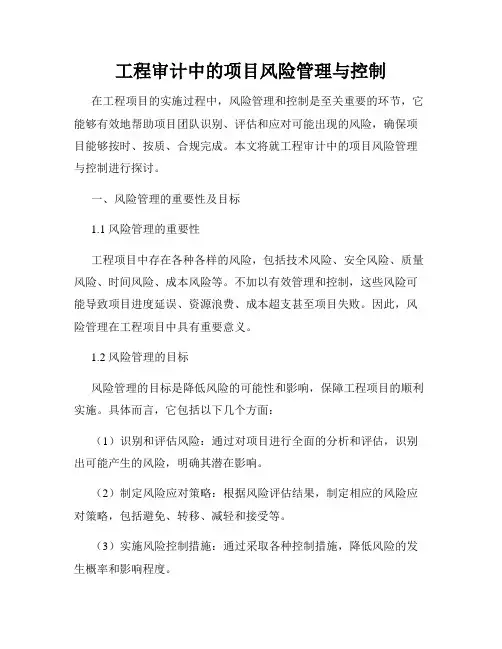 工程审计中的项目风险管理与控制

在工程项目的实施过程中，风险管理和控制是至关重要的环节，它能够有效地帮助项目团队识别、评估和应对可能出现的风险，确保项目能够按时、按质、合规完成。本文将就工程审计中的项目风险管理与控制进行探讨。

一、风险管理的重要性及目标

1.1 风险管理的重要性

工程项目中存在各种各样的风险，包括技术风险、安全风险、质量风险、时间风险、成本风险等。不加以有效管理和控制，这些风险可能导致项目进度延误、资源浪费、成本超支甚至项目失败。因此，风险管理在工程项目中具有重要意义。

1.2 风险管理的目标

风险管理的目标是降低风险的可能性和影响，保障工程项目的顺利实施。具体而言，它包括以下几个方面：

（1）识别和评估风险：通过对项目进行全面的分析和评估，识别出可能产生的风险，明确其潜在影响。

（2）制定风险应对策略：根据风险评估结果，制定相应的风险应对策略，包括避免、转移、减轻和接受等。

（3）实施风险控制措施：通过采取各种控制措施，降低风险的发生概率和影响程度。